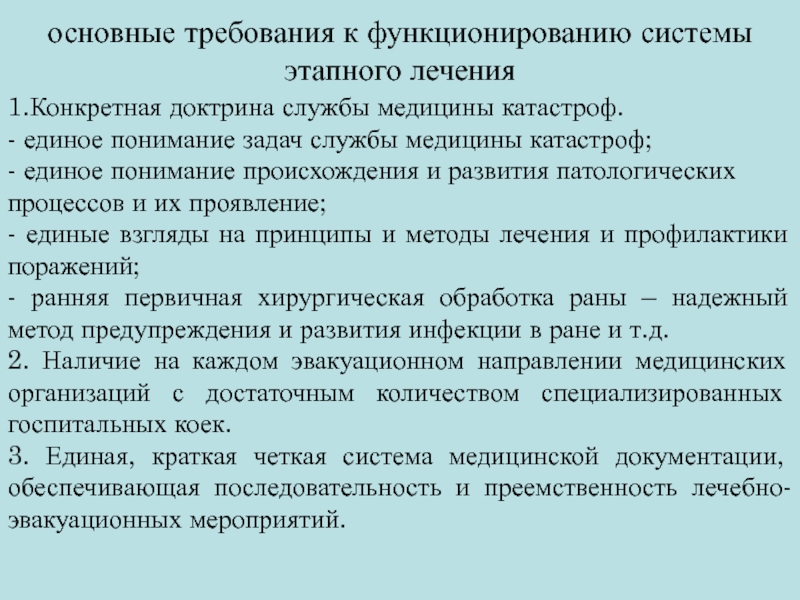 основные требования к функционированию системы этапного лечения

1.Конкретная доктрина службы медицины катастроф.
- единое понимание задач службы медицины катастроф;
- единое понимание происхождения и развития патологических процессов и их проявление;
- единые взгляды на принципы и методы лечения и профилактики поражений;
- ранняя первичная хирургическая обработка раны – надежный метод предупреждения и развития инфекции в ране и т.д.
2. Наличие на каждом эвакуационном направлении медицинских организаций с достаточным количеством специализированных госпитальных коек.
3. Единая, краткая четкая система медицинской документации, обеспечивающая последовательность и преемственность лечебно-эвакуационных мероприятий.